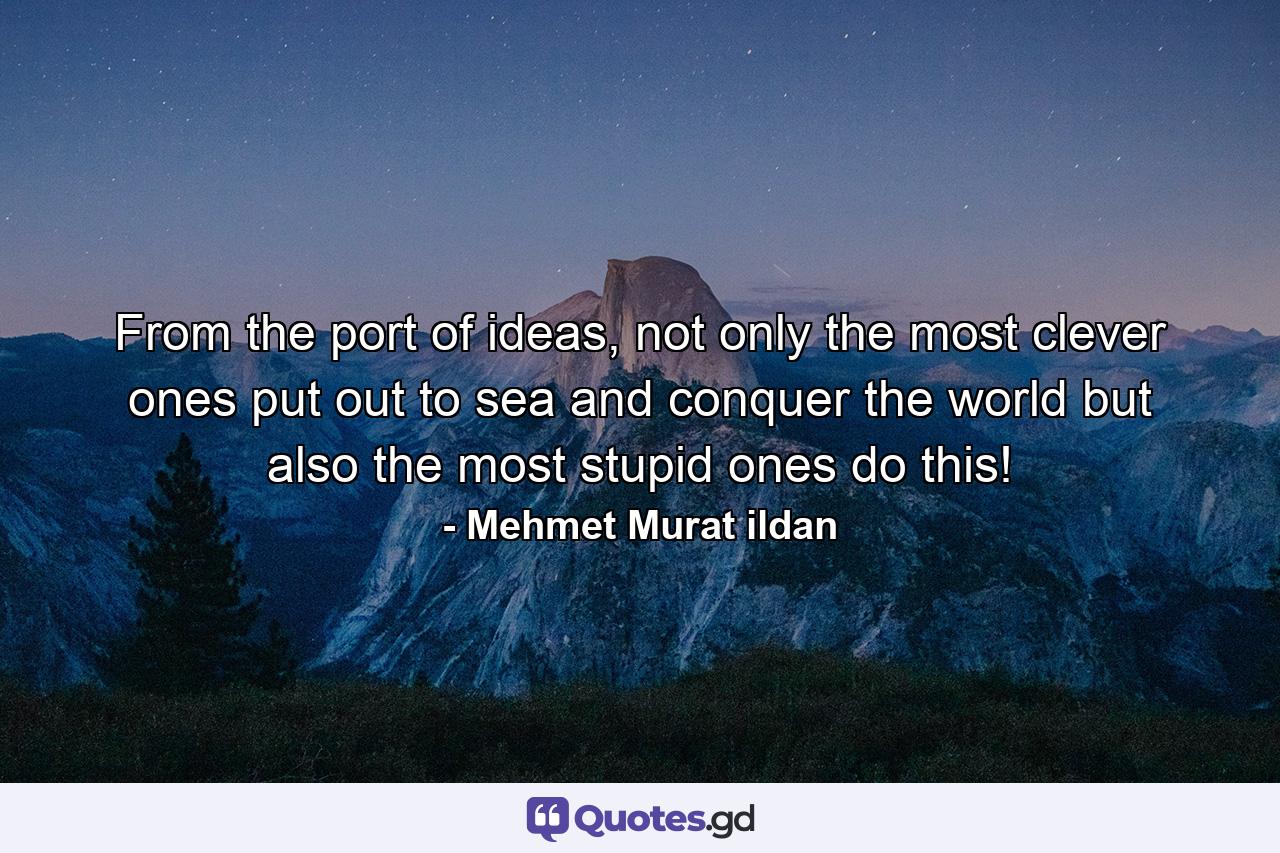 From the port of ideas, not only the most clever ones put out to sea and conquer the world but also the most stupid ones do this!
- Mehmet Murat ildan

Quotes.gd